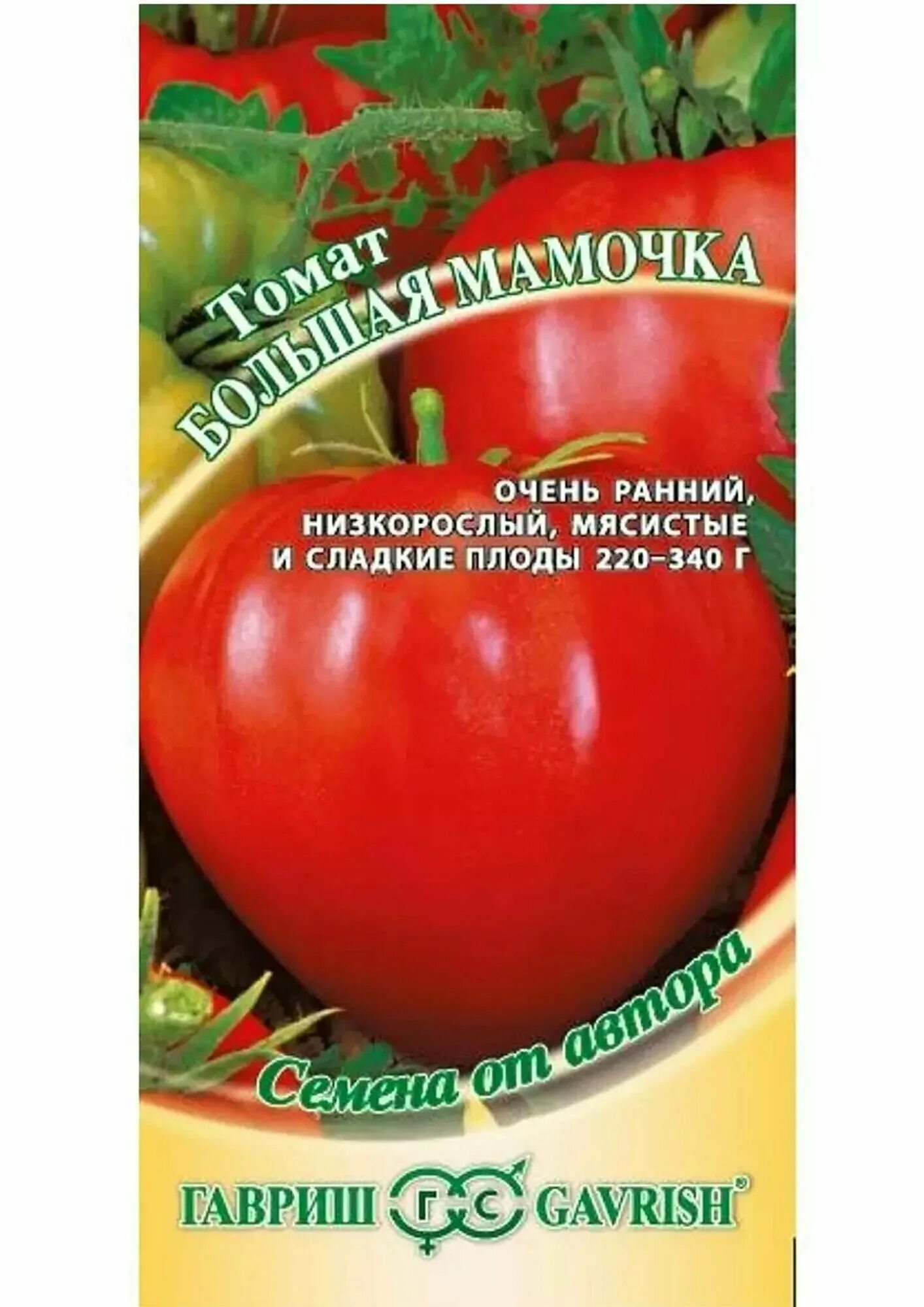 Томат
БОЛЬШАЯ МАМОЧКА

ОЧЕНЬ РАННИЙ, НИЗКОРОСЛЫЙ, МЯСИСТЫЕ И СЛАДКИЕ ПЛОДЫ 220–340 Г

Семена от автора

ГАВРИШ Г С GAVRISH®